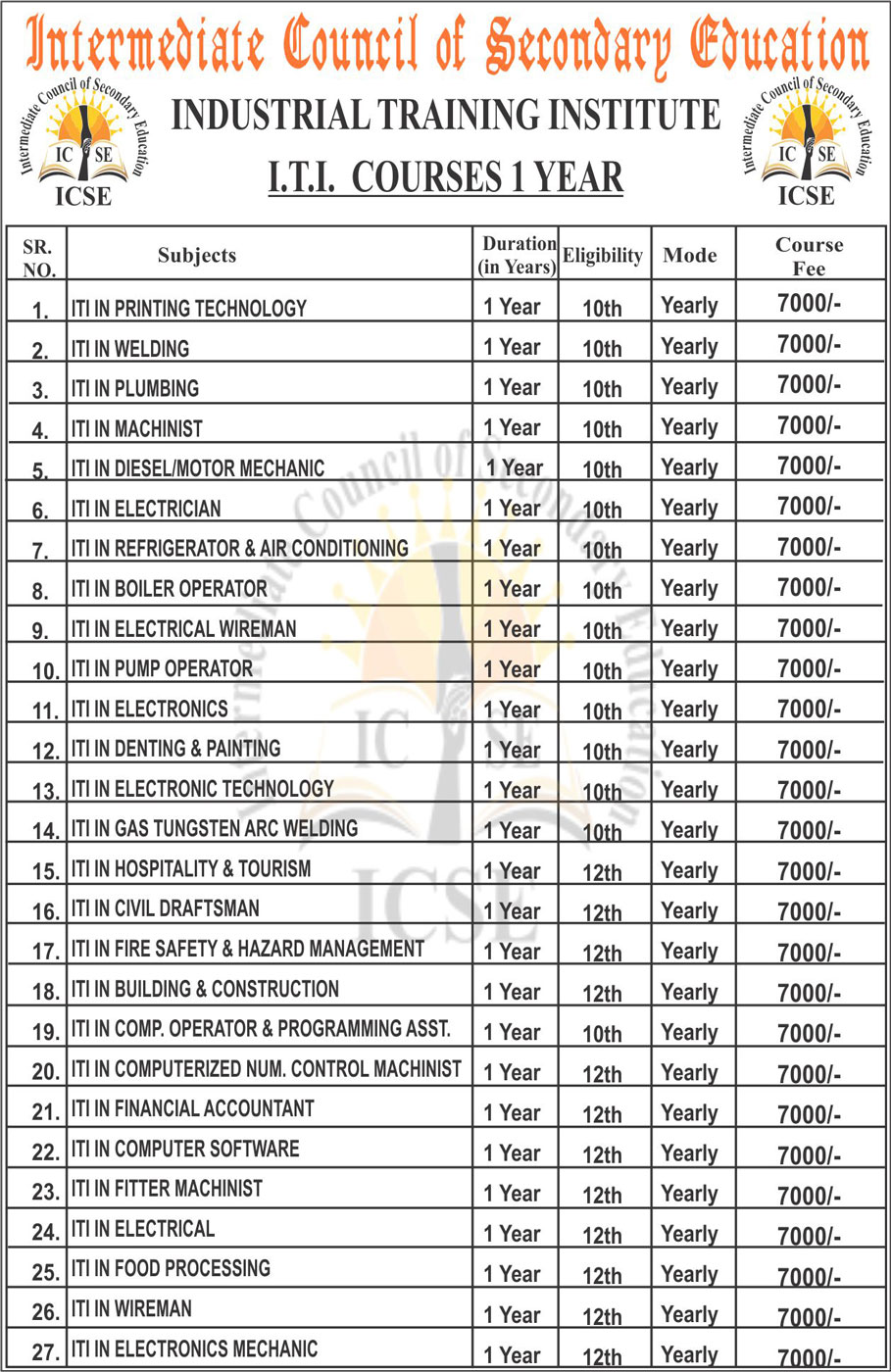 Intermediate Council of Secondary Education

Intermediate Council of Secondary Education
IC SE
ICSE

INDUSTRIAL TRAINING INSTITUTE

I.T.I. COURSES 1 YEAR

Intermediate Council of Secondary Education
IC SE
ICSE

| SR. NO. | Subjects | Duration (in Years) | Eligibility | Mode | Course Fee |
|---|---|---|---|---|---|
| 1. | ITI IN PRINTING TECHNOLOGY | 1 Year | 10th | Yearly | 7000/- |
| 2. | ITI IN WELDING | 1 Year | 10th | Yearly | 7000/- |
| 3. | ITI IN PLUMBING | 1 Year | 10th | Yearly | 7000/- |
| 4. | ITI IN MACHINIST | 1 Year | 10th | Yearly | 7000/- |
| 5. | ITI IN DIESEL/MOTOR MECHANIC | 1 Year | 10th | Yearly | 7000/- |
| 6. | ITI IN ELECTRICIAN | 1 Year | 10th | Yearly | 7000/- |
| 7. | ITI IN REFRIGERATOR & AIR CONDITIONING | 1 Year | 10th | Yearly | 7000/- |
| 8. | ITI IN BOILER OPERATOR | 1 Year | 10th | Yearly | 7000/- |
| 9. | ITI IN ELECTRICAL WIREMAN | 1 Year | 10th | Yearly | 7000/- |
| 10. | ITI IN PUMP OPERATOR | 1 Year | 10th | Yearly | 7000/- |
| 11. | ITI IN ELECTRONICS | 1 Year | 10th | Yearly | 7000/- |
| 12. | ITI IN DENTING & PAINTING | 1 Year | 10th | Yearly | 7000/- |
| 13. | ITI IN ELECTRONIC TECHNOLOGY | 1 Year | 10th | Yearly | 7000/- |
| 14. | ITI IN GAS TUNGSTEN ARC WELDING | 1 Year | 10th | Yearly | 7000/- |
| 15. | ITI IN HOSPITALITY & TOURISM | 1 Year | 12th | Yearly | 7000/- |
| 16. | ITI IN CIVIL DRAFTSMAN | 1 Year | 12th | Yearly | 7000/- |
| 17. | ITI IN FIRE SAFETY & HAZARD MANAGEMENT | 1 Year | 12th | Yearly | 7000/- |
| 18. | ITI IN BUILDING & CONSTRUCTION | 1 Year | 12th | Yearly | 7000/- |
| 19. | ITI IN COMP. OPERATOR & PROGRAMMING ASST. | 1 Year | 10th | Yearly | 7000/- |
| 20. | ITI IN COMPUTERIZED NUM. CONTROL MACHINIST | 1 Year | 12th | Yearly | 7000/- |
| 21. | ITI IN FINANCIAL ACCOUNTANT | 1 Year | 12th | Yearly | 7000/- |
| 22. | ITI IN COMPUTER SOFTWARE | 1 Year | 12th | Yearly | 7000/- |
| 23. | ITI IN FITTER MACHINIST | 1 Year | 12th | Yearly | 7000/- |
| 24. | ITI IN ELECTRICAL | 1 Year | 12th | Yearly | 7000/- |
| 25. | ITI IN FOOD PROCESSING | 1 Year | 12th | Yearly | 7000/- |
| 26. | ITI IN WIREMAN | 1 Year | 12th | Yearly | 7000/- |
| 27. | ITI IN ELECTRONICS MECHANIC | 1 Year | 12th | Yearly | 7000/- |